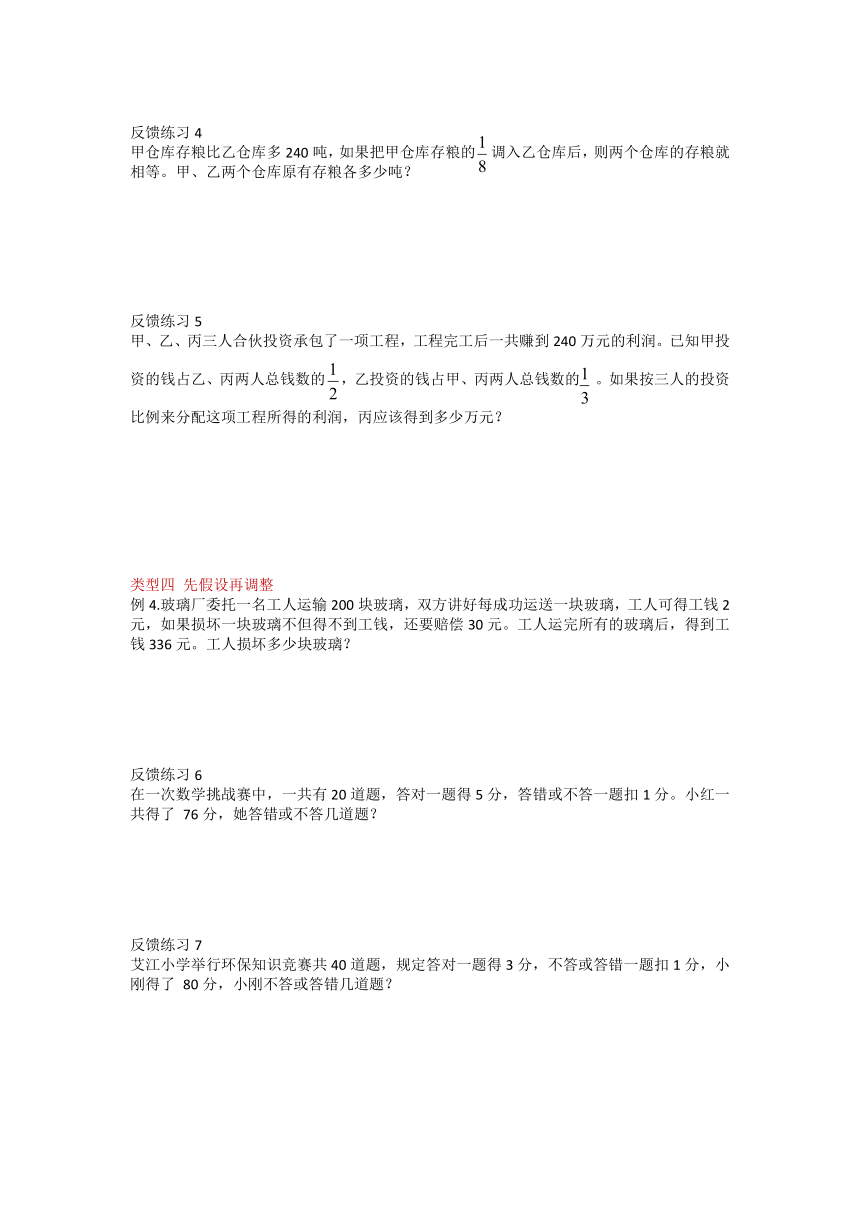 反馈练习 4
甲仓库存粮比乙仓库多 240 吨，如果把甲仓库存粮的$\frac{1}{8}$调入乙仓库后，则两个仓库的存粮就相等。甲、乙两个仓库原有存粮各多少吨？

反馈练习 5
甲、乙、丙三人合伙投资承包了一项工程，工程完工后一共赚到 240 万元的利润。已知甲投资的钱占乙、丙两人总钱数的$\frac{1}{2}$，乙投资的钱占甲、丙两人总钱数的$\frac{1}{3}$。如果按三人的投资比例来分配这项工程所得的利润，丙应该得到多少万元？

类型四 先假设再调整
例 4.玻璃厂委托一名工人运输 200 块玻璃，双方讲好每成功运送一块玻璃，工人可得工钱 2 元，如果损坏一块玻璃不但得不到工钱，还要赔偿 30 元。工人运完所有的玻璃后，得到工钱 336 元。工人损坏多少块玻璃？

反馈练习 6
在一次数学挑战赛中，一共有 20 道题，答对一题得 5 分，答错或不答一题扣 1 分。小红一共得了 76 分，她答错或不答几道题？

反馈练习 7
艾江小学举行环保知识竞赛共 40 道题，规定答对一题得 3 分，不答或答错一题扣 1 分，小刚得了 80 分，小刚不答或答错几道题？